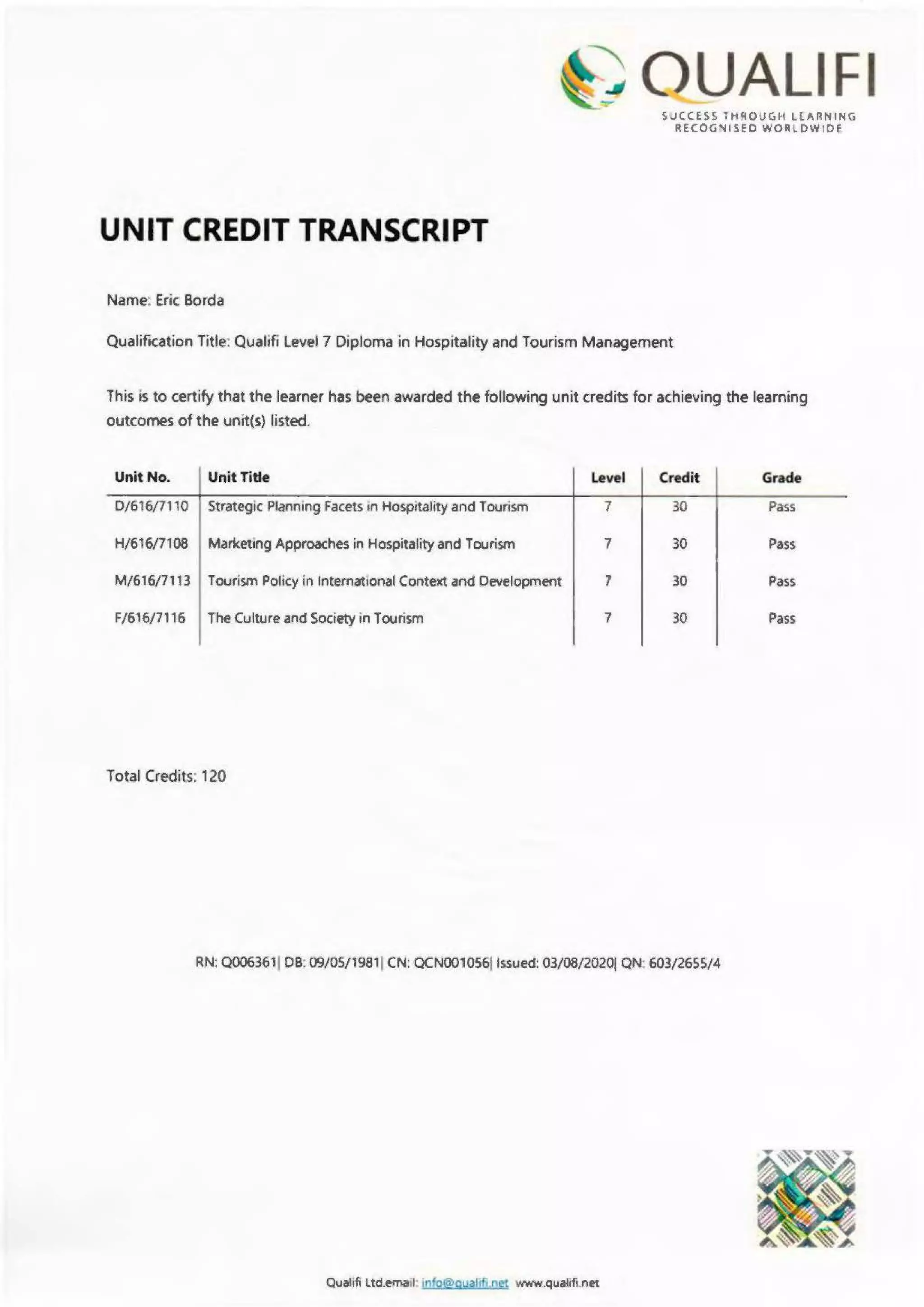 QUALIFI
SUCCESS THROUGH LEARNING
RECOGNISED WORLDWIDE

UNIT CREDIT TRANSCRIPT

Name: Eric Borda

Qualification Title: Qualifi Level 7 Diploma in Hospitality and Tourism Management

This is to certify that the learner has been awarded the following unit credits for achieving the learning outcomes of the unit(s) listed.

| Unit No. | Unit Title | Level | Credit | Grade |
|---|---|---|---|---|
| D/616/7110 | Strategic Planning Facets in Hospitality and Tourism | 7 | 30 | Pass |
| H/616/7108 | Marketing Approaches in Hospitality and Tourism | 7 | 30 | Pass |
| M/616/7113 | Tourism Policy in International Context and Development | 7 | 30 | Pass |
| F/616/7116 | The Culture and Society in Tourism | 7 | 30 | Pass |

Total Credits: 120

RN: Q006361| DB: 09/05/1981| CN: QCN001056| Issued: 03/08/2020| QN: 603/2655/4

Qualifi Ltd.email: info@qualifi.net www.qualifi.net